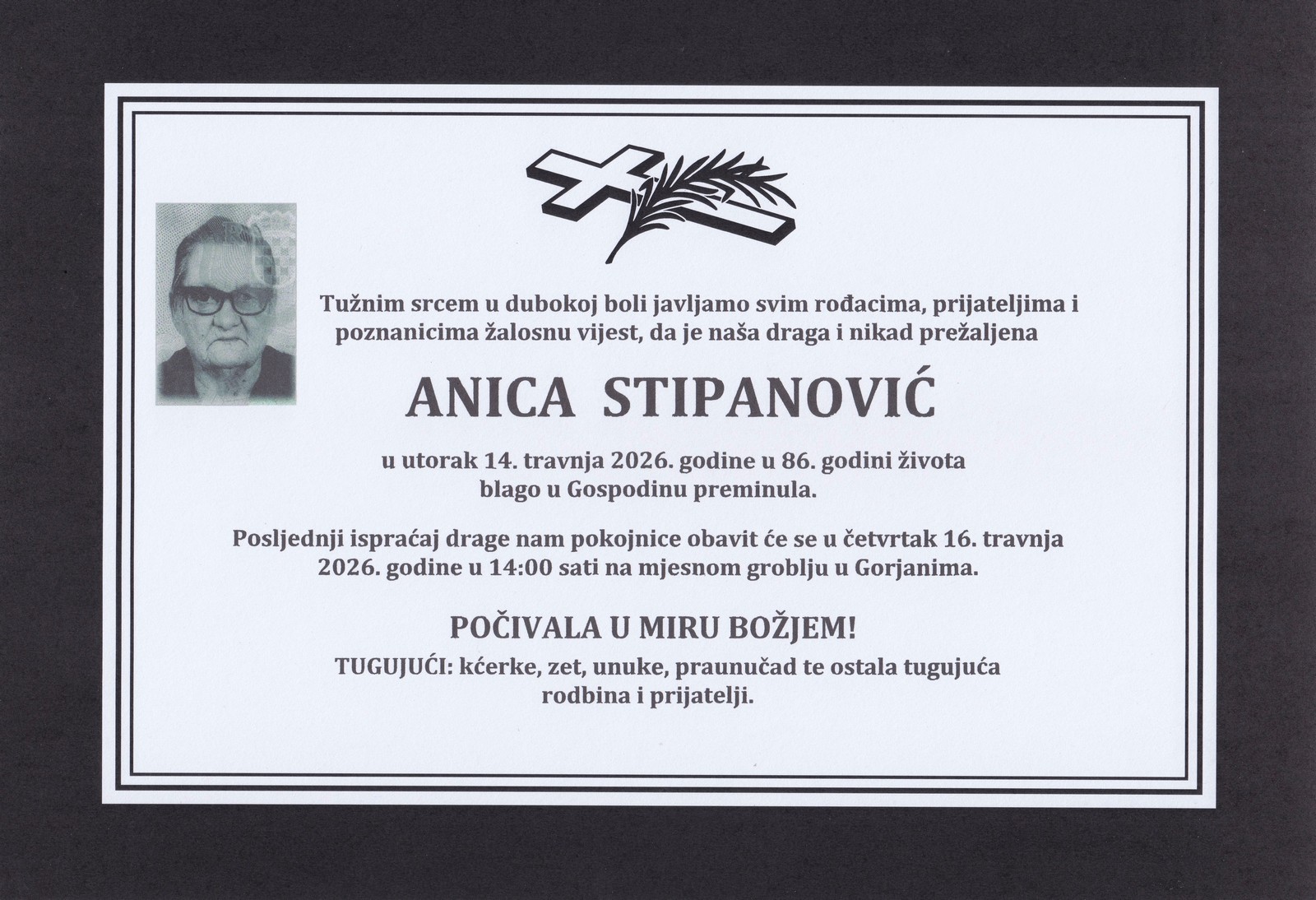 Tužnim srcem u dubokoj boli javljamo svim rođacima, prijateljima i poznanicima žalosnu vijest, da je naša draga i nikad prežaljena

ANICA STIPANOVIĆ

u utorak 14. travnja 2026. godine u 86. godini života blago u Gospodinu preminula.

Posljednji ispraćaj drage nam pokojnice obavit će se u četvrtak 16. travnja 2026. godine u 14:00 sati na mjesnom groblju u Gorjanima.

POČIVALA U MIRU BOŽJEM!

TUGUJUĆI: kćerke, zet, unuke, praunučad te ostala tugujuća rodbina i prijatelji.